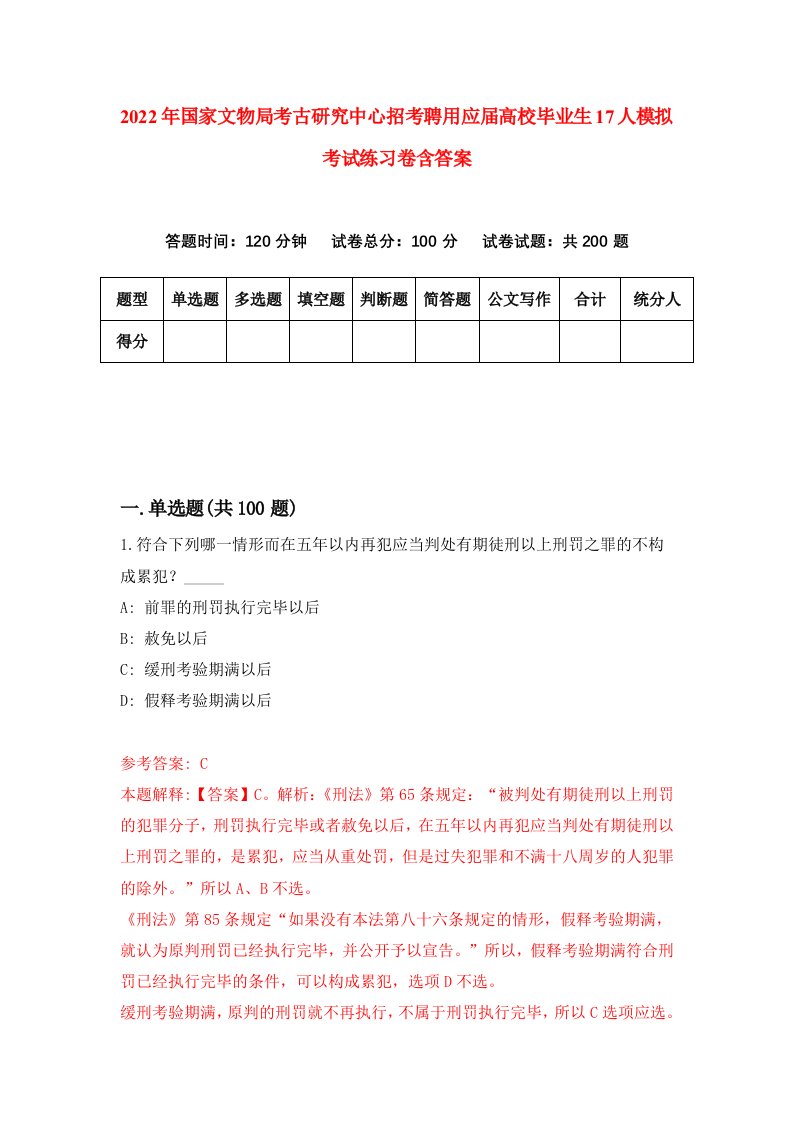 2022年国家文物局考古研究中心招考聘用应届高校毕业生17人模拟考试练习卷含答案

答题时间：120分钟　试卷总分：100分　试卷试题：共200题

| 题型 | 单选题 | 多选题 | 填空题 | 判断题 | 简答题 | 公文写作 | 合计 | 统分人 |
|---|---|---|---|---|---|---|---|---|
| 得分 | | | | | | | | |

一.单选题(共100题)

1.符合下列哪一情形而在五年以内再犯应当判处有期徒刑以上刑罚之罪的不构成累犯？_____

A: 前罪的刑罚执行完毕以后

B: 赦免以后

C: 缓刑考验期满以后

D: 假释考验期满以后

参考答案: C

本题解释:【答案】C。解析:《刑法》第65条规定：“被判处有期徒刑以上刑罚的犯罪分子，刑罚执行完毕或者赦免以后，在五年以内再犯应当判处有期徒刑以上刑罚之罪的，是累犯，应当从重处罚，但是过失犯罪和不满十八周岁的人犯罪的除外。”所以A、B不选。

《刑法》第85条规定“如果没有本法第八十六条规定的情形，假释考验期满，就认为原判刑罚已经执行完毕，并公开予以宣告。”所以，假释考验期满符合刑罚已经执行完毕的条件，可以构成累犯，选项D不选。

缓刑考验期满，原判的刑罚就不再执行，不属于刑罚执行完毕，所以C选项应选。